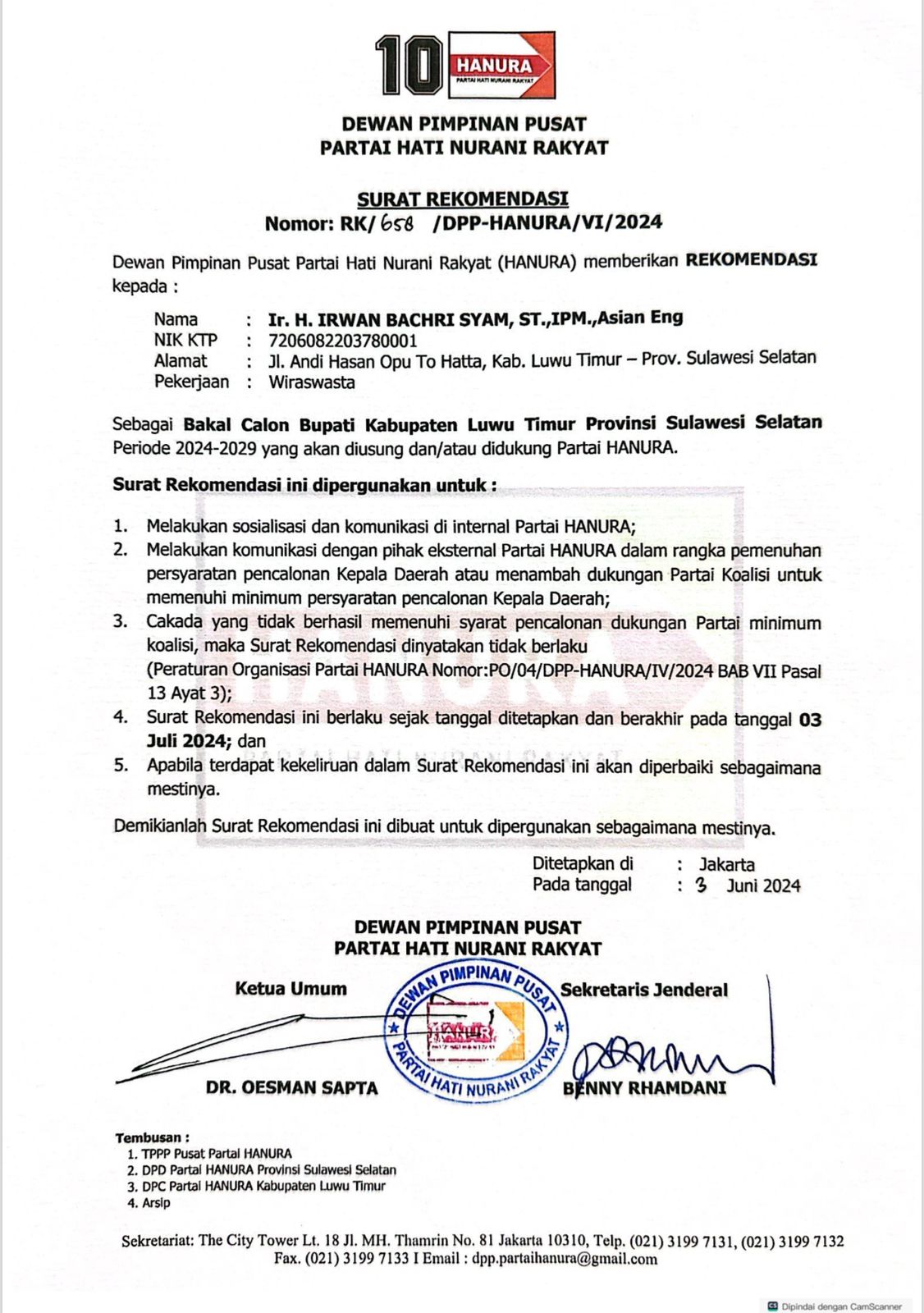 10 HANURA
PARTAI HATI NURANI RAKYAT

DEWAN PIMPINAN PUSAT
PARTAI HATI NURANI RAKYAT

SURAT REKOMENDASI
Nomor: RK/ 658 /DPP-HANURA/VI/2024

Dewan Pimpinan Pusat Partai Hati Nurani Rakyat (HANURA) memberikan REKOMENDASI kepada :

Nama : Ir. H. IRWAN BACHRI SYAM, ST.,IPM.,Asian Eng
NIK KTP : 7206082203780001
Alamat : Jl. Andi Hasan Opu To Hatta, Kab. Luwu Timur – Prov. Sulawesi Selatan
Pekerjaan : Wiraswasta

Sebagai Bakal Calon Bupati Kabupaten Luwu Timur Provinsi Sulawesi Selatan Periode 2024-2029 yang akan diusung dan/atau didukung Partai HANURA.

Surat Rekomendasi ini dipergunakan untuk :

1. Melakukan sosialisasi dan komunikasi di internal Partai HANURA;
2. Melakukan komunikasi dengan pihak eksternal Partai HANURA dalam rangka pemenuhan persyaratan pencalonan Kepala Daerah atau menambah dukungan Partai Koalisi untuk memenuhi minimum persyaratan pencalonan Kepala Daerah;
3. Cakada yang tidak berhasil memenuhi syarat pencalonan dukungan Partai minimum koalisi, maka Surat Rekomendasi dinyatakan tidak berlaku
(Peraturan Organisasi Partai HANURA Nomor:PO/04/DPP-HANURA/IV/2024 BAB VII Pasal 13 Ayat 3);
4. Surat Rekomendasi ini berlaku sejak tanggal ditetapkan dan berakhir pada tanggal 03 Juli 2024; dan
5. Apabila terdapat kekeliruan dalam Surat Rekomendasi ini akan diperbaiki sebagaimana mestinya.

Demikianlah Surat Rekomendasi ini dibuat untuk dipergunakan sebagaimana mestinya.

Ditetapkan di : Jakarta
Pada tanggal : 3 Juni 2024

DEWAN PIMPINAN PUSAT
PARTAI HATI NURANI RAKYAT

Ketua Umum
DEWAN PIMPINAN PUSAT
PARTAI HATI NURANI RAKYAT
Sekretaris Jenderal

DR. OESMAN SAPTA
BENNY RHAMDANI

Tembusan :
1. TPPP Pusat Partai HANURA
2. DPD Partai HANURA Provinsi Sulawesi Selatan
3. DPC Partai HANURA Kabupaten Luwu Timur
4. Arsip

Sekretariat: The City Tower Lt. 18 Jl. MH. Thamrin No. 81 Jakarta 10310, Telp. (021) 3199 7131, (021) 3199 7132
Fax. (021) 3199 7133 I Email : dpp.partaihanura@gmail.com

Dipindai dengan CamScanner